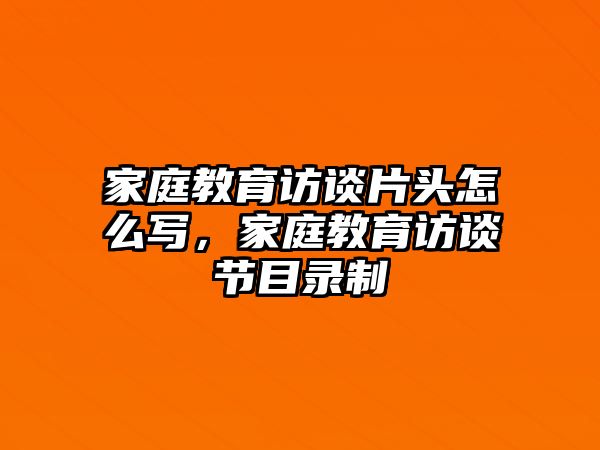 家庭教育访谈片头怎么写，家庭教育访谈节目录制